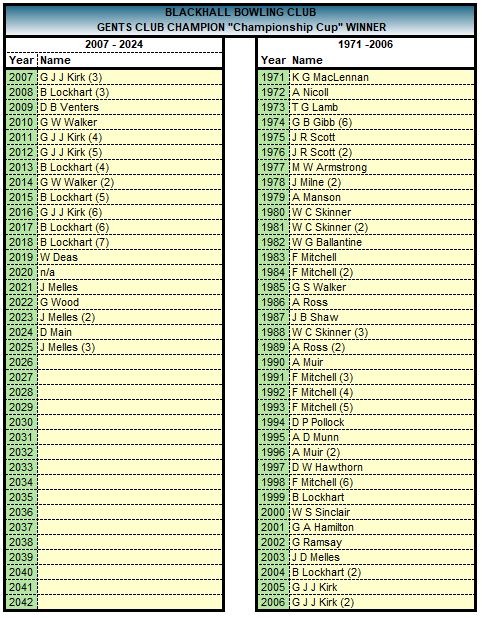 BLACKHALL BOWLING CLUB
GENTS CLUB CHAMPION "Championship Cup" WINNER

2007 - 2024

| Year | Name |
|---|---|
| 2007 | G J J Kirk (3) |
| 2008 | B Lockhart (3) |
| 2009 | D B Venters |
| 2010 | G W Walker |
| 2011 | G J J Kirk (4) |
| 2012 | G J J Kirk (5) |
| 2013 | B Lockhart (4) |
| 2014 | G W Walker (2) |
| 2015 | B Lockhart (5) |
| 2016 | G J J Kirk (6) |
| 2017 | B Lockhart (6) |
| 2018 | B Lockhart (7) |
| 2019 | W Deas |
| 2020 | n/a |
| 2021 | J Melles |
| 2022 | G Wood |
| 2023 | J Melles (2) |
| 2024 | D Main |
| 2025 | J Melles (3) |
| 2026 | |
| 2027 | |
| 2028 | |
| 2029 | |
| 2030 | |
| 2031 | |
| 2032 | |
| 2033 | |
| 2034 | |
| 2035 | |
| 2036 | |
| 2037 | |
| 2038 | |
| 2039 | |
| 2040 | |
| 2041 | |
| 2042 | |

1971 -2006

| Year | Name |
|---|---|
| 1971 | K G MacLennan |
| 1972 | A Nicoll |
| 1973 | T G Lamb |
| 1974 | G B Gibb (6) |
| 1975 | J R Scott |
| 1976 | J R Scott (2) |
| 1977 | M W Armstrong |
| 1978 | J Milne (2) |
| 1979 | A Manson |
| 1980 | W C Skinner |
| 1981 | W C Skinner (2) |
| 1982 | W G Ballantine |
| 1983 | F Mitchell |
| 1984 | F Mitchell (2) |
| 1985 | G S Walker |
| 1986 | A Ross |
| 1987 | J B Shaw |
| 1988 | W C Skinner (3) |
| 1989 | A Ross (2) |
| 1990 | A Muir |
| 1991 | F Mitchell (3) |
| 1992 | F Mitchell (4) |
| 1993 | F Mitchell (5) |
| 1994 | D P Pollock |
| 1995 | A D Munn |
| 1996 | A Muir (2) |
| 1997 | D W Hawthorn |
| 1998 | F Mitchell (6) |
| 1999 | B Lockhart |
| 2000 | W S Sinclair |
| 2001 | G A Hamilton |
| 2002 | G Ramsay |
| 2003 | J D Melles |
| 2004 | B Lockhart (2) |
| 2005 | G J J Kirk |
| 2006 | G J J Kirk (2) |